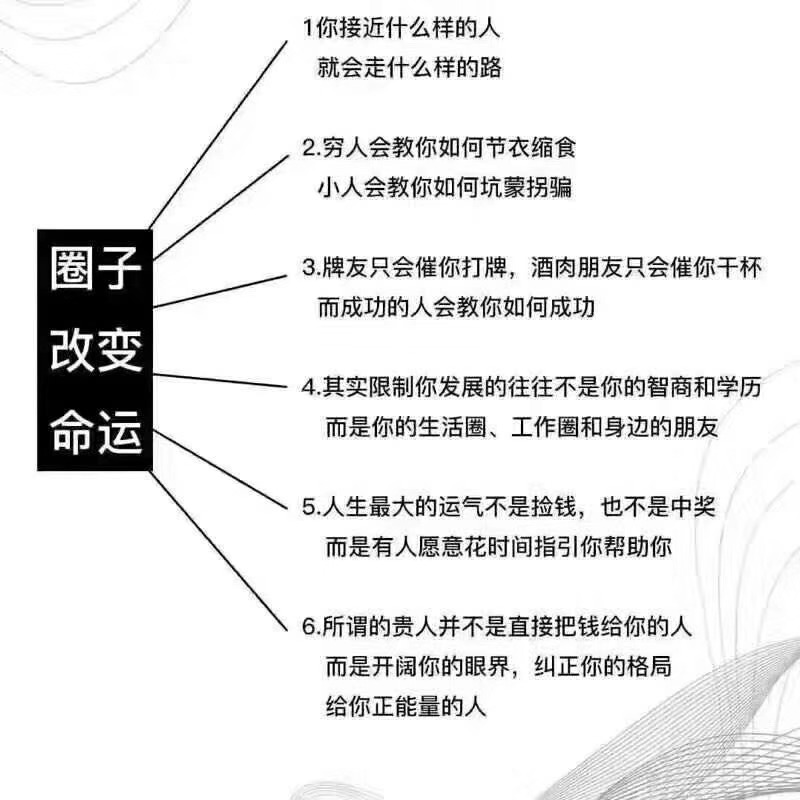 圈子
改变
命运

1你接近什么样的人
就会走什么样的路

2.穷人会教你如何节衣缩食
小人会教你如何坑蒙拐骗

3.牌友只会催你打牌，酒肉朋友只会催你干杯
而成功的人会教你如何成功

4.其实限制你发展的往往不是你的智商和学历
而是你的生活圈、工作圈和身边的朋友

5.人生最大的运气不是捡钱，也不是中奖
而是有人愿意花时间指引你帮助你

6.所谓的贵人并不是直接把钱给你的人
而是开阔你的眼界，纠正你的格局
给你正能量的人